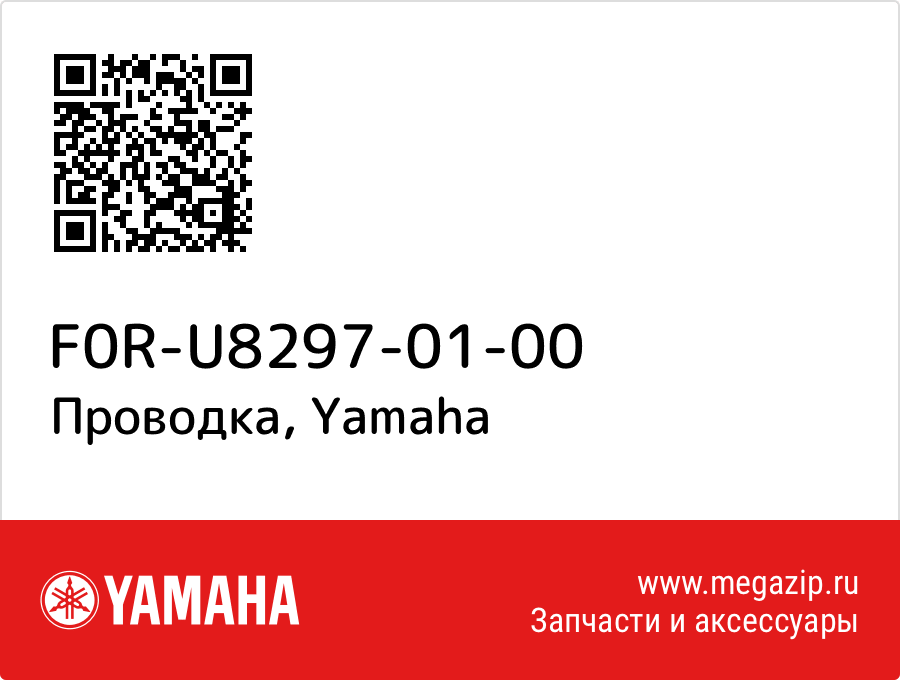 F0R-U8297-01-00
Проводка, Yamaha

YAMAHA

www.megazip.ru
Запчасти и аксессуары